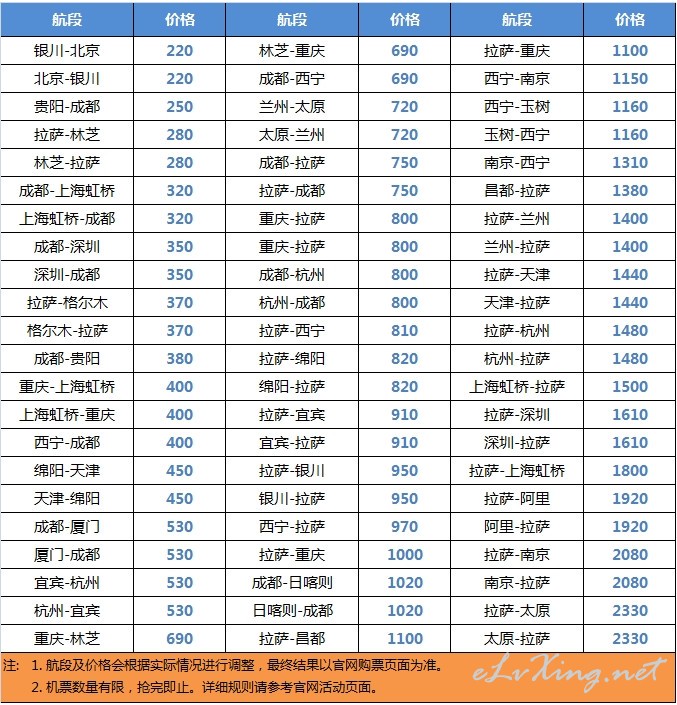 | 航段 | 价格 | 航段 | 价格 | 航段 | 价格 |
|---|---|---|---|---|---|
| 银川-北京 | 220 | 林芝-重庆 | 690 | 拉萨-重庆 | 1100 |
| 北京-银川 | 220 | 成都-西宁 | 690 | 西宁-南京 | 1150 |
| 贵阳-成都 | 250 | 兰州-太原 | 720 | 西宁-玉树 | 1160 |
| 拉萨-林芝 | 280 | 太原-兰州 | 720 | 玉树-西宁 | 1160 |
| 林芝-拉萨 | 280 | 成都-拉萨 | 750 | 南京-西宁 | 1310 |
| 成都-上海虹桥 | 320 | 拉萨-成都 | 750 | 昌都-拉萨 | 1380 |
| 上海虹桥-成都 | 320 | 重庆-拉萨 | 800 | 拉萨-兰州 | 1400 |
| 成都-深圳 | 350 | 重庆-拉萨 | 800 | 兰州-拉萨 | 1400 |
| 深圳-成都 | 350 | 成都-杭州 | 800 | 拉萨-天津 | 1440 |
| 拉萨-格尔木 | 370 | 杭州-成都 | 800 | 天津-拉萨 | 1440 |
| 格尔木-拉萨 | 370 | 拉萨-西宁 | 810 | 拉萨-杭州 | 1480 |
| 成都-贵阳 | 380 | 拉萨-绵阳 | 820 | 杭州-拉萨 | 1480 |
| 重庆-上海虹桥 | 400 | 绵阳-拉萨 | 820 | 上海虹桥-拉萨 | 1500 |
| 上海虹桥-重庆 | 400 | 拉萨-宜宾 | 910 | 拉萨-深圳 | 1610 |
| 西宁-成都 | 400 | 宜宾-拉萨 | 910 | 深圳-拉萨 | 1610 |
| 绵阳-天津 | 450 | 拉萨-银川 | 950 | 拉萨-上海虹桥 | 1800 |
| 天津-绵阳 | 450 | 银川-拉萨 | 950 | 拉萨-阿里 | 1920 |
| 成都-厦门 | 530 | 西宁-拉萨 | 970 | 阿里-拉萨 | 1920 |
| 厦门-成都 | 530 | 拉萨-重庆 | 1000 | 拉萨-南京 | 2080 |
| 宜宾-杭州 | 530 | 成都-日喀则 | 1020 | 南京-拉萨 | 2080 |
| 杭州-宜宾 | 530 | 日喀则-成都 | 1020 | 拉萨-太原 | 2330 |
| 重庆-林芝 | 690 | 拉萨-昌都 | 1100 | 太原-拉萨 | 2330 |

注: 1. 航段及价格会根据实际情况进行调整，最终结果以官网购票页面为准。
2. 机票数量有限，抢完即止。详细规则请参考官网活动页面。

eLvXing.net